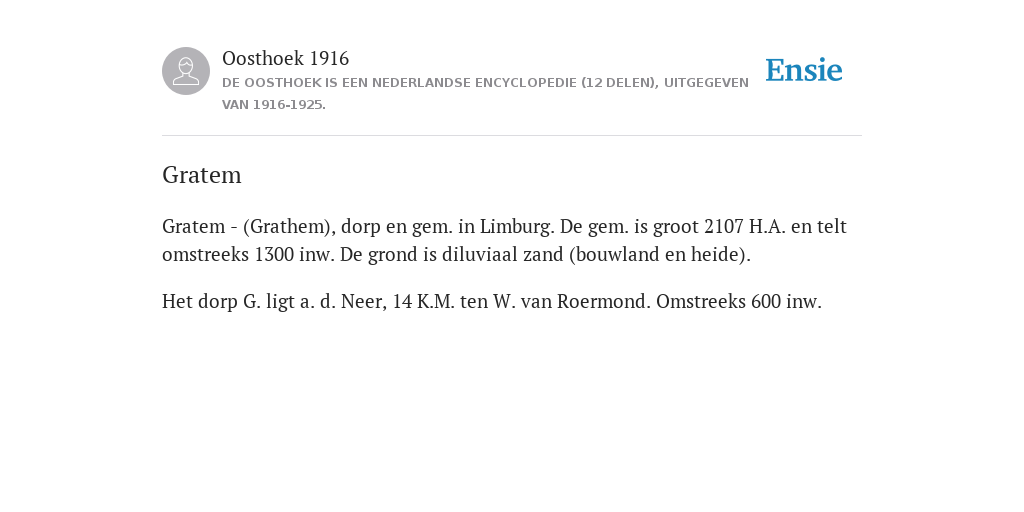 Oosthoek 1916
DE OOSTHOEK IS EEN NEDERLANDSE ENCYCLOPEDIE (12 DELEN), UITGEGEVEN VAN 1916-1925.

Ensie

Gratem

Gratem - (Grathem), dorp en gem. in Limburg. De gem. is groot 2107 H.A. en telt omstreeks 1300 inw. De grond is diluviaal zand (bouwland en heide).

Het dorp G. ligt a. d. Neer, 14 K.M. ten W. van Roermond. Omstreeks 600 inw.